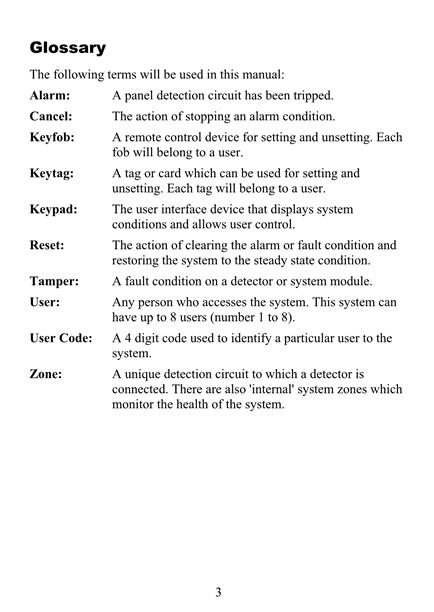 Glossary

The following terms will be used in this manual:

Alarm: A panel detection circuit has been tripped.

Cancel: The action of stopping an alarm condition.

Keyfob: A remote control device for setting and unsetting. Each fob will belong to a user.

Keytag: A tag or card which can be used for setting and unsetting. Each tag will belong to a user.

Keypad: The user interface device that displays system conditions and allows user control.

Reset: The action of clearing the alarm or fault condition and restoring the system to the steady state condition.

Tamper: A fault condition on a detector or system module.

User: Any person who accesses the system. This system can have up to 8 users (number 1 to 8).

User Code: A 4 digit code used to identify a particular user to the system.

Zone: A unique detection circuit to which a detector is connected. There are also 'internal' system zones which monitor the health of the system.

3